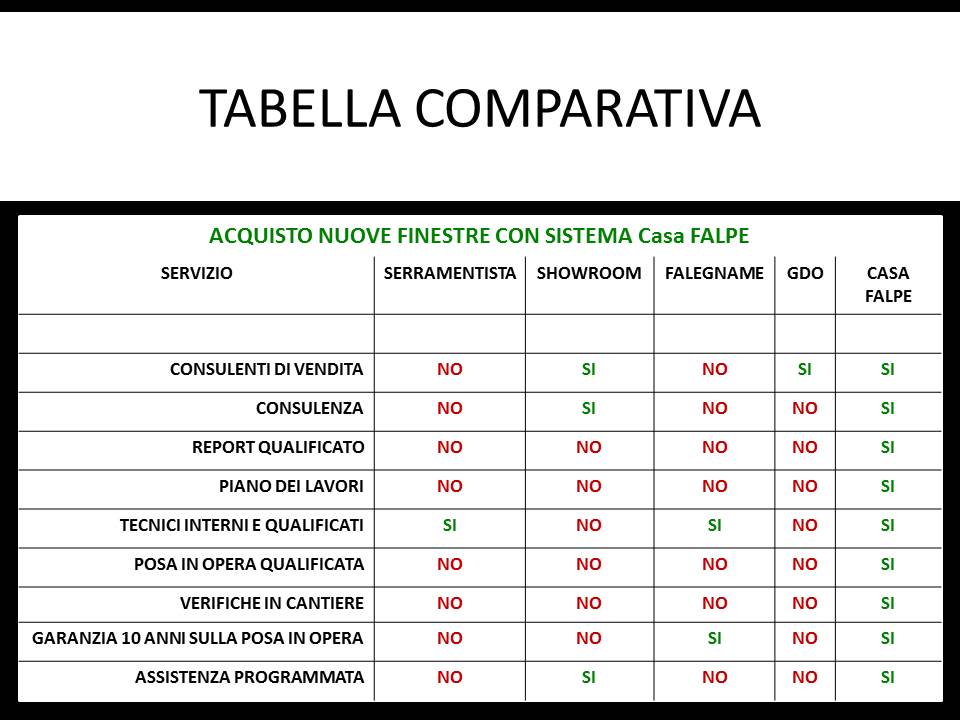 TABELLA COMPARATIVA

ACQUISTO NUOVE FINESTRE CON SISTEMA Casa FALPE

| SERVIZIO | SERRAMENTISTA | SHOWROOM | FALEGNAME | GDO | CASA FALPE |
|---|---|---|---|---|---|
| | | | | | |
| CONSULENTI DI VENDITA | NO | SI | NO | SI | SI |
| CONSULENZA | NO | SI | NO | NO | SI |
| REPORT QUALIFICATO | NO | NO | NO | NO | SI |
| PIANO DEI LAVORI | NO | NO | NO | NO | SI |
| TECNICI INTERNI E QUALIFICATI | SI | NO | SI | NO | SI |
| POSA IN OPERA QUALIFICATA | NO | NO | NO | NO | SI |
| VERIFICHE IN CANTIERE | NO | NO | NO | NO | SI |
| GARANZIA 10 ANNI SULLA POSA IN OPERA | NO | NO | SI | NO | SI |
| ASSISTENZA PROGRAMMATA | NO | SI | NO | NO | SI |